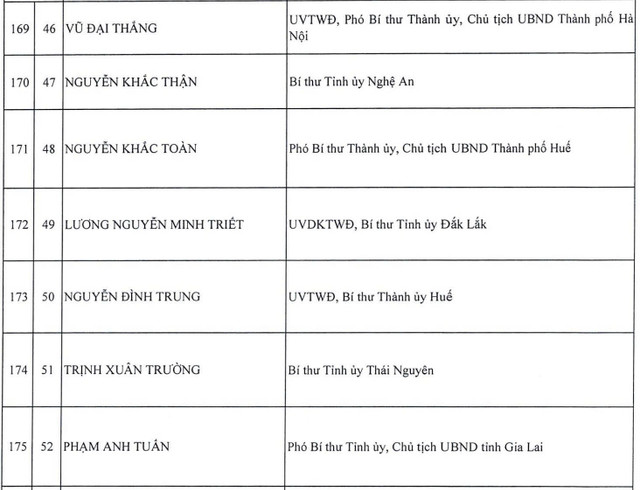 | 169 | 46 | VŨ ĐẠI THẮNG | UVTWĐ, Phó Bí thư Thành ủy, Chủ tịch UBND Thành phố Hà Nội |
|---|---|---|---|
| 170 | 47 | NGUYỄN KHẮC THẬN | Bí thư Tỉnh ủy Nghệ An |
| 171 | 48 | NGUYỄN KHẮC TOÀN | Phó Bí thư Thành ủy, Chủ tịch UBND Thành phố Huế |
| 172 | 49 | LƯƠNG NGUYỄN MINH TRIẾT | UVDKTWĐ, Bí thư Tỉnh ủy Đắk Lắk |
| 173 | 50 | NGUYỄN ĐÌNH TRUNG | UVTWĐ, Bí thư Thành ủy Huế |
| 174 | 51 | TRỊNH XUÂN TRƯỜNG | Bí thư Tỉnh ủy Thái Nguyên |
| 175 | 52 | PHẠM ANH TUẤN | Phó Bí thư Tỉnh ủy, Chủ tịch UBND tỉnh Gia Lai |